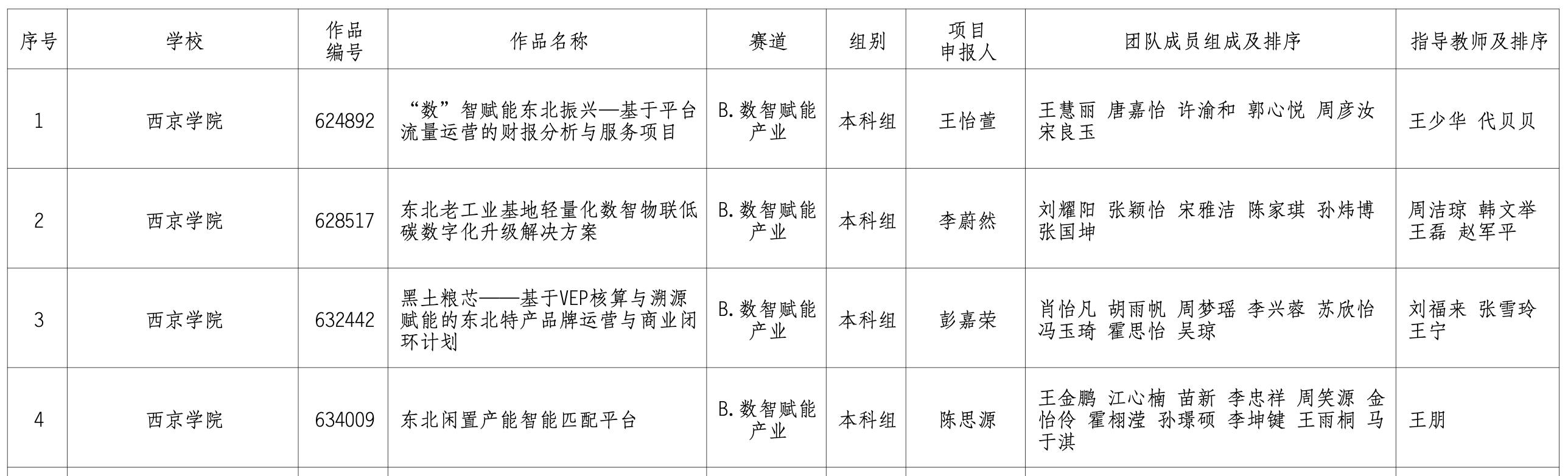 | 序号 | 学校 | 作品编号 | 作品名称 | 赛道 | 组别 | 项目申报人 | 团队成员组成及排序 | 指导教师及排序 |
|---|---|---|---|---|---|---|---|---|
| 1 | 西京学院 | 624892 | “数”智赋能东北振兴—基于平台流量运营的财报分析与服务项目 | B.数智赋能产业 | 本科组 | 王怡萱 | 王慧丽 唐嘉怡 许渝和 郭心悦 周彦汝 宋良玉 | 王少华 代贝贝 |
| 2 | 西京学院 | 628517 | 东北老工业基地轻量化数智物联低碳数字化升级解决方案 | B.数智赋能产业 | 本科组 | 李蔚然 | 刘耀阳 张颖怡 宋雅洁 陈家琪 孙炜博 张国坤 | 周洁琼 韩文举 王磊 赵军平 |
| 3 | 西京学院 | 632442 | 黑土粮芯——基于VEP核算与溯源赋能的东北特产品牌运营与商业闭环计划 | B.数智赋能产业 | 本科组 | 彭嘉荣 | 肖怡凡 胡雨帆 周梦瑶 李兴蓉 苏欣怡 冯玉琦 霍思怡 吴琼 | 刘福来 张雪玲 王宁 |
| 4 | 西京学院 | 634009 | 东北闲置产能智能匹配平台 | B.数智赋能产业 | 本科组 | 陈思源 | 王金鹏 江心楠 苗新 李忠祥 周笑源 金怡伶 霍栩滢 孙璟硕 李坤键 王雨桐 马于淇 | 王朋 |